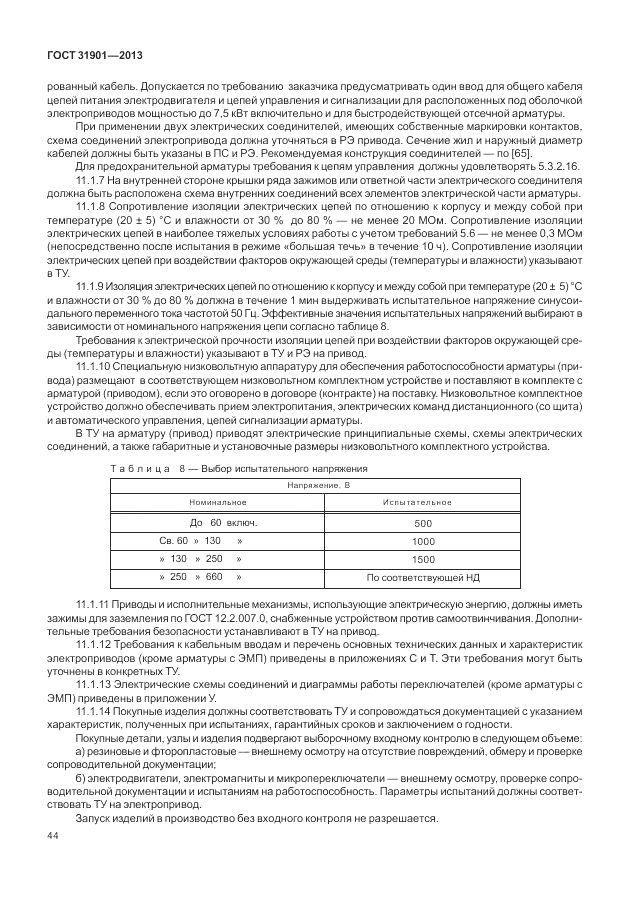 ГОСТ 31901—2013

рованный кабель. Допускается по требованию заказчика предусматривать один ввод для общего кабеля цепей питания электродвигателя и цепей управления и сигнализации для расположенных под оболочкой электроприводов мощностью до 7,5 кВт включительно и для быстродействующей отсечной арматуры.

При применении двух электрических соединителей, имеющих собственные маркировки контактов, схема соединений электропривода должна уточняться в РЭ привода. Сечение жил и наружный диаметр кабелей должны быть указаны в ПС и РЭ. Рекомендуемая конструкция соединителей — по [65].

Для предохранительной арматуры требования к цепям управления должны удовлетворять 5.3.2.16.

11.1.7 На внутренней стороне крышки ряда зажимов или ответной части электрического соединителя должна быть расположена схема внутренних соединений всех элементов электрической части арматуры.

11.1.8 Сопротивление изоляции электрических цепей по отношению к корпусу и между собой при температуре (20 ± 5) °С и влажности от 30 % до 80 % — не менее 20 МОм. Сопротивление изоляции электрических цепей в наиболее тяжелых условиях работы с учетом требований 5.6 — не менее 0,3 МОм (непосредственно после испытания в режиме «большая течь» в течение 10 ч). Сопротивление изоляции электрических цепей при воздействии факторов окружающей среды (температуры и влажности) указывают в ТУ.

11.1.9 Изоляция электрических цепей по отношению к корпусу и между собой при температуре (20 ± 5) °С и влажности от 30 % до 80 % должна в течение 1 мин выдерживать испытательное напряжение синусоидального переменного тока частотой 50 Гц. Эффективные значения испытательных напряжений выбирают в зависимости от номинального напряжения цепи согласно таблице 8.

Требования к электрической прочности изоляции цепей при воздействии факторов окружающей среды (температуры и влажности) указывают в ТУ и РЭ на привод.

11.1.10 Специальную низковольтную аппаратуру для обеспечения работоспособности арматуры (привода) размещают в соответствующем низковольтном комплектном устройстве и поставляют в комплекте с арматурой (приводом), если это оговорено в договоре (контракте) на поставку. Низковольтное комплектное устройство должно обеспечивать прием электропитания, электрических команд дистанционного (со щита) и автоматического управления, цепей сигнализации арматуры.

В ТУ на арматуру (привод) приводят электрические принципиальные схемы, схемы электрических соединений, а также габаритные и установочные размеры низковольтного комплектного устройства.

Таблица 8 — Выбор испытательного напряжения

| Напряжение, В | |
|---|---|
| Номинальное | Испытательное |
| До 60 включ. | 500 |
| Св. 60 » 130 » | 1000 |
| » 130 » 250 » | 1500 |
| » 250 » 660 » | По соответствующей НД |

11.1.11 Приводы и исполнительные механизмы, использующие электрическую энергию, должны иметь зажимы для заземления по ГОСТ 12.2.007.0, снабженные устройством против самоотвинчивания. Дополнительные требования безопасности устанавливают в ТУ на привод.

11.1.12 Требования к кабельным вводам и перечень основных технических данных и характеристик электроприводов (кроме арматуры с ЭМП) приведены в приложениях С и Т. Эти требования могут быть уточнены в конкретных ТУ.

11.1.13 Электрические схемы соединений и диаграммы работы переключателей (кроме арматуры с ЭМП) приведены в приложении У.

11.1.14 Покупные изделия должны соответствовать ТУ и сопровождаться документацией с указанием характеристик, полученных при испытаниях, гарантийных сроков и заключением о годности.

Покупные детали, узлы и изделия подвергают выборочному входному контролю в следующем объеме:

а) резиновые и фторопластовые — внешнему осмотру на отсутствие повреждений, обмеру и проверке сопроводительной документации;

б) электродвигатели, электромагниты и микропереключатели — внешнему осмотру, проверке сопроводительной документации и испытаниям на работоспособность. Параметры испытаний должны соответствовать ТУ на электропривод.

Запуск изделий в производство без входного контроля не разрешается.

44